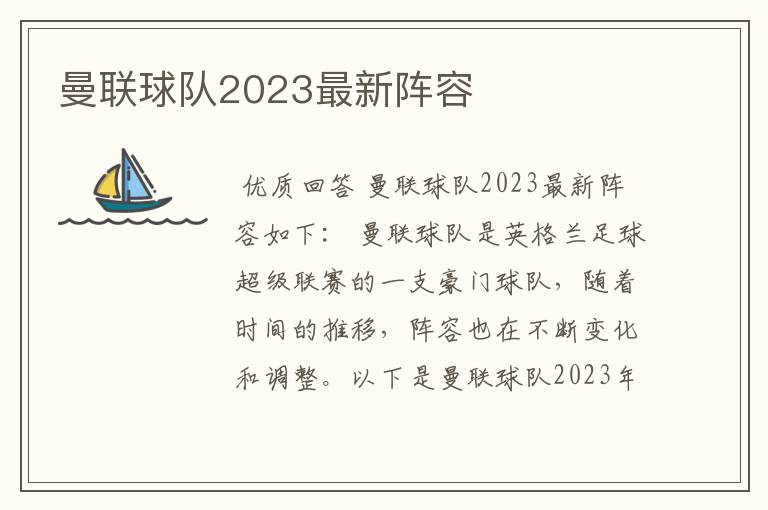 曼联球队2023最新阵容

优质回答 曼联球队2023最新阵容如下： 曼联球队是英格兰足球超级联赛的一支豪门球队，随着时间的推移，阵容也在不断变化和调整。以下是曼联球队2023年